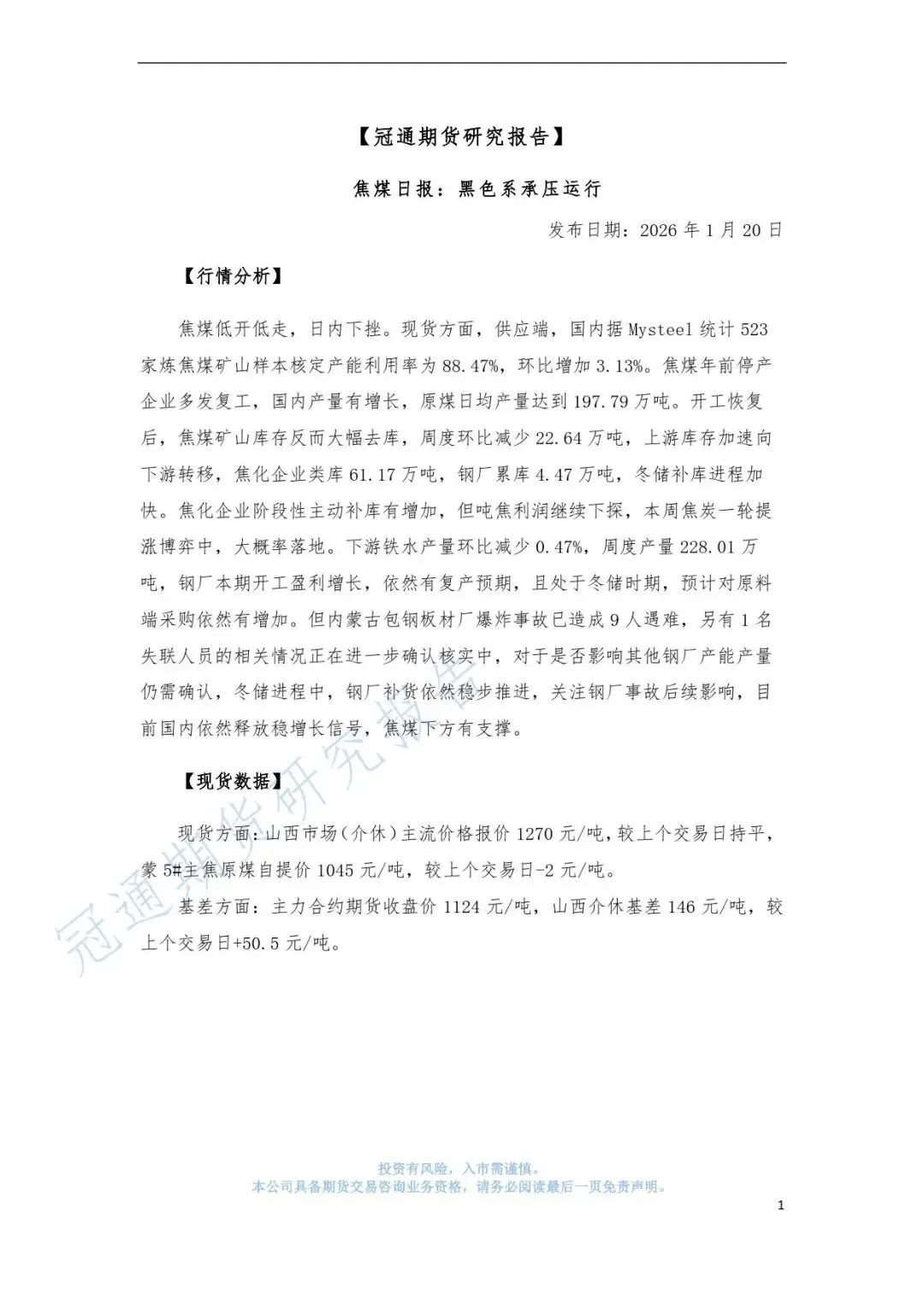 【冠通期货研究报告】

焦煤日报：黑色系承压运行

发布日期：2026 年 1 月 20 日

【行情分析】

焦煤低开低走，日内下挫。现货方面，供应端，国内据 Mysteel 统计 523 家炼焦煤矿山样本核定产能利用率为 88.47%，环比增加 3.13%。焦煤年前停产企业多发复工，国内产量有增长，原煤日均产量达到 197.79 万吨。开工恢复后，焦煤矿山库存反而大幅去库，周度环比减少 22.64 万吨，上游库存加速向下游转移，焦化企业类库 61.17 万吨，钢厂累库 4.47 万吨，冬储补库进程加快。焦化企业阶段性主动补库有增加，但吨焦利润继续下探，本周焦炭一轮提涨博弈中，大概率落地。下游铁水产量环比减少 0.47%，周度产量 228.01 万吨，钢厂本期开工盈利增长，依然有复产预期，且处于冬储时期，预计对原料端采购依然有增加。但内蒙古包钢板材厂爆炸事故已造成 9 人遇难，另有 1 名失联人员的相关情况正在进一步确认核实中，对于是否影响其他钢厂产能产量仍需确认，冬储进程中，钢厂补货依然稳步推进，关注钢厂事故后续影响，目前国内依然释放稳增长信号，焦煤下方有支撑。

【现货数据】

现货方面：山西市场（介休）主流价格报价 1270 元/吨，较上个交易日持平，蒙 5#主焦原煤自提价 1045 元/吨，较上个交易日-2 元/吨。

基差方面：主力合约期货收盘价 1124 元/吨，山西介休基差 146 元/吨，较上个交易日+50.5 元/吨。

冠通期货研究报告

投资有风险，入市需谨慎。
本公司具备期货交易咨询业务资格，请务必阅读最后一页免责声明。

1